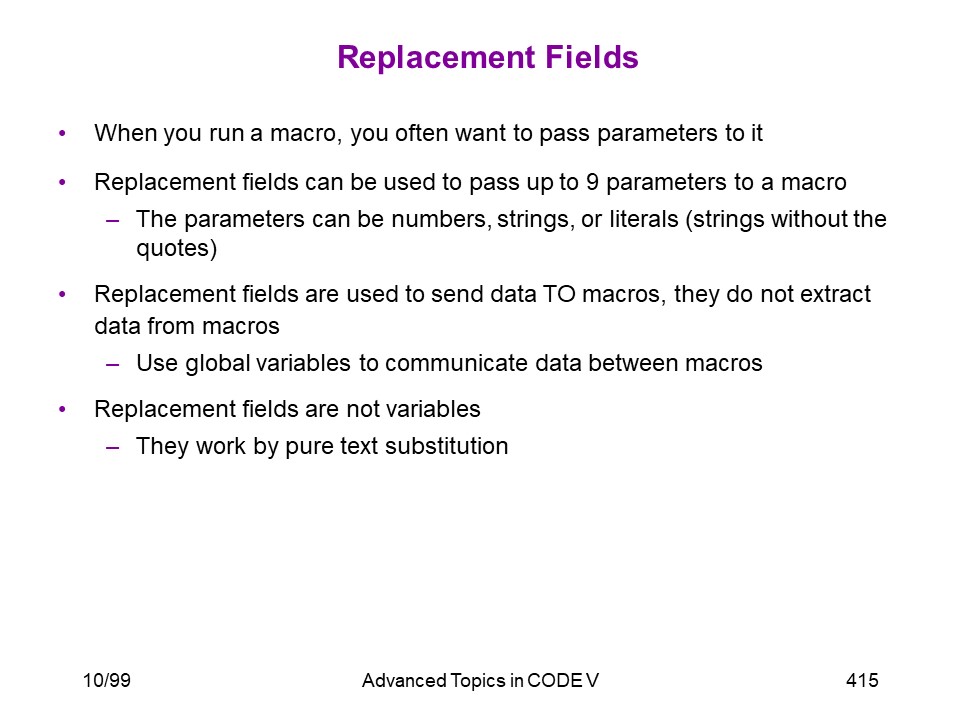 Replacement Fields

• When you run a macro, you often want to pass parameters to it

• Replacement fields can be used to pass up to 9 parameters to a macro
  – The parameters can be numbers, strings, or literals (strings without the quotes)

• Replacement fields are used to send data TO macros, they do not extract data from macros
  – Use global variables to communicate data between macros

• Replacement fields are not variables
  – They work by pure text substitution

10/99 Advanced Topics in CODE V 415